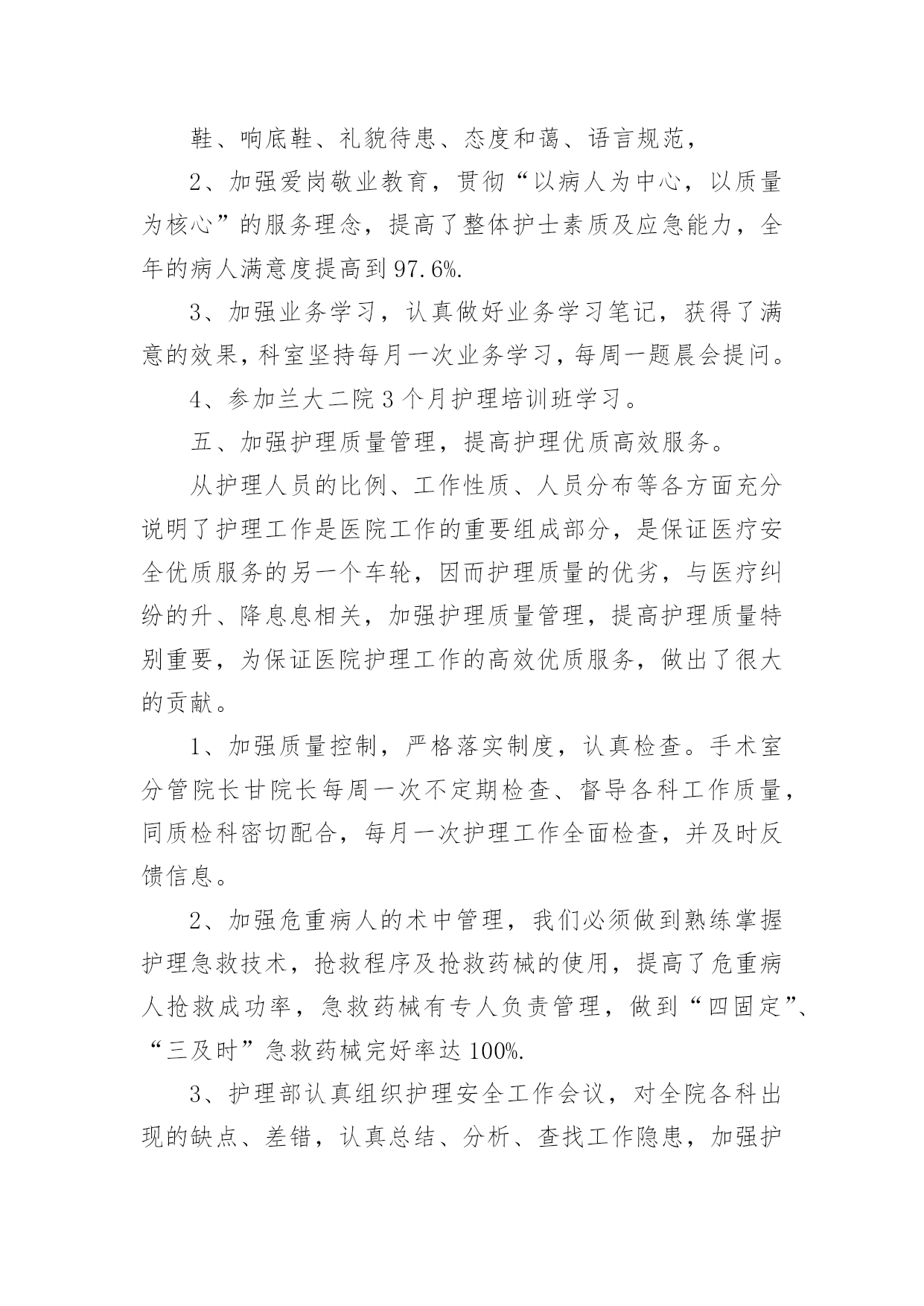 鞋、响底鞋、礼貌待患、态度和蔼、语言规范，

2、加强爱岗敬业教育，贯彻“以病人为中心，以质量为核心”的服务理念，提高了整体护士素质及应急能力，全年的病人满意度提高到97.6%.

3、加强业务学习，认真做好业务学习笔记，获得了满意的效果，科室坚持每月一次业务学习，每周一题晨会提问。

4、参加兰大二院3个月护理培训班学习。

五、加强护理质量管理，提高护理优质高效服务。

从护理人员的比例、工作性质、人员分布等各方面充分说明了护理工作是医院工作的重要组成部分，是保证医疗安全优质服务的另一个车轮，因而护理质量的优劣，与医疗纠纷的升、降息息相关，加强护理质量管理，提高护理质量特别重要，为保证医院护理工作的高效优质服务，做出了很大的贡献。

1、加强质量控制，严格落实制度，认真检查。手术室分管院长甘院长每周一次不定期检查、督导各科工作质量，同质检科密切配合，每月一次护理工作全面检查，并及时反馈信息。

2、加强危重病人的术中管理，我们必须做到熟练掌握护理急救技术，抢救程序及抢救药械的使用，提高了危重病人抢救成功率，急救药械有专人负责管理，做到“四固定”、“三及时”急救药械完好率达100%.

3、护理部认真组织护理安全工作会议，对全院各科出现的缺点、差错，认真总结、分析、查找工作隐患，加强护